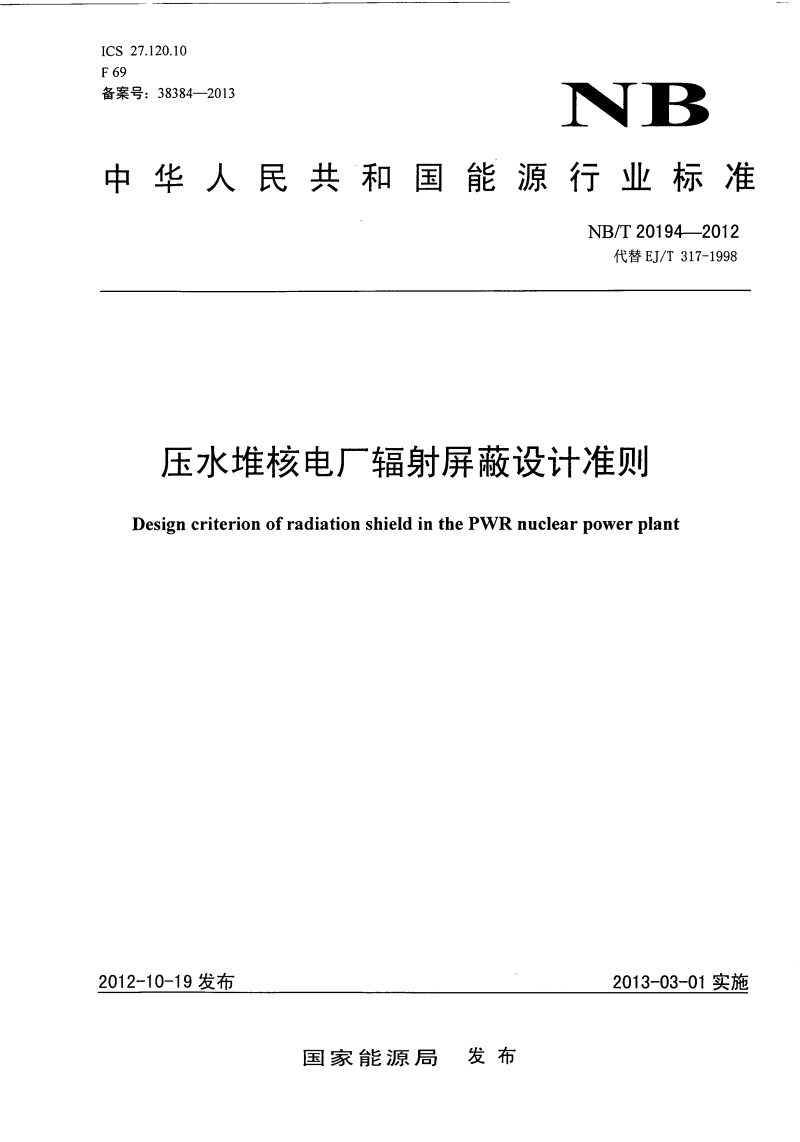 ICS 27.120.10
F 69
备案号：38384—2013

NB

中华人民共和国能源行业标准

NB/T 20194—2012
代替 EJ/T 317-1998

压水堆核电厂辐射屏蔽设计准则

Design criterion of radiation shield in the PWR nuclear power plant

2012-10-19 发布

2013-03-01 实施

国家能源局 发布